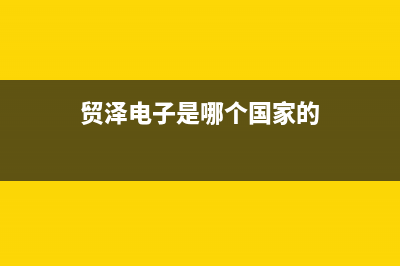 贸泽电子是哪个国家的